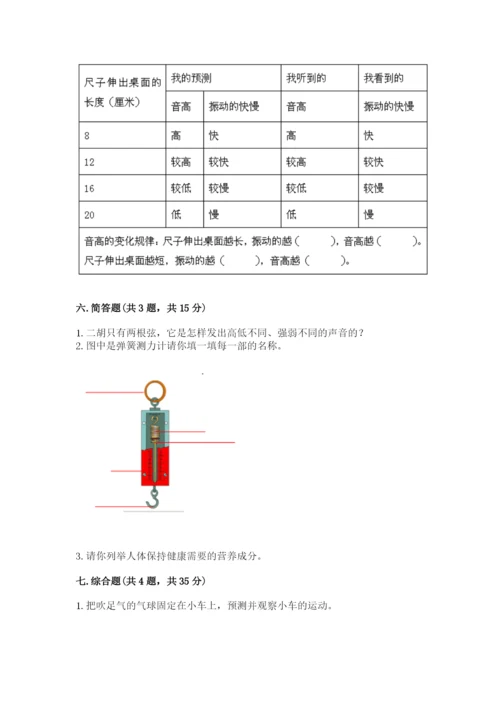 | 尺子伸出桌面的长度（厘米） | 我的预测 | | 我听到的 | 我看到的 |
|---|---|---|---|---|
| | 音高 | 振动的快慢 | 音高 | 振动的快慢 |
| 8 | 高 | 快 | 高 | 快 |
| 12 | 较高 | 较快 | 较高 | 较快 |
| 16 | 较低 | 较慢 | 较低 | 较慢 |
| 20 | 低 | 慢 | 低 | 慢 |
| 音高的变化规律：尺子伸出桌面越长，振动的越（　　），音高越（　　）。尺子伸出桌面越短，振动的越（　　），音高越（　　）。 | | | | |

六. 简答题（共 3 题，共 15 分）

1. 二胡只有两根弦，它是怎样发出高低不同、强弱不同的声音的？
2. 图中是弹簧测力计请你填一填每一部的名称。

3. 请你列举人体保持健康需要的营养成分。

七. 综合题（共 4 题，共 35 分）

1. 把吹足气的气球固定在小车上，预测并观察小车的运动。